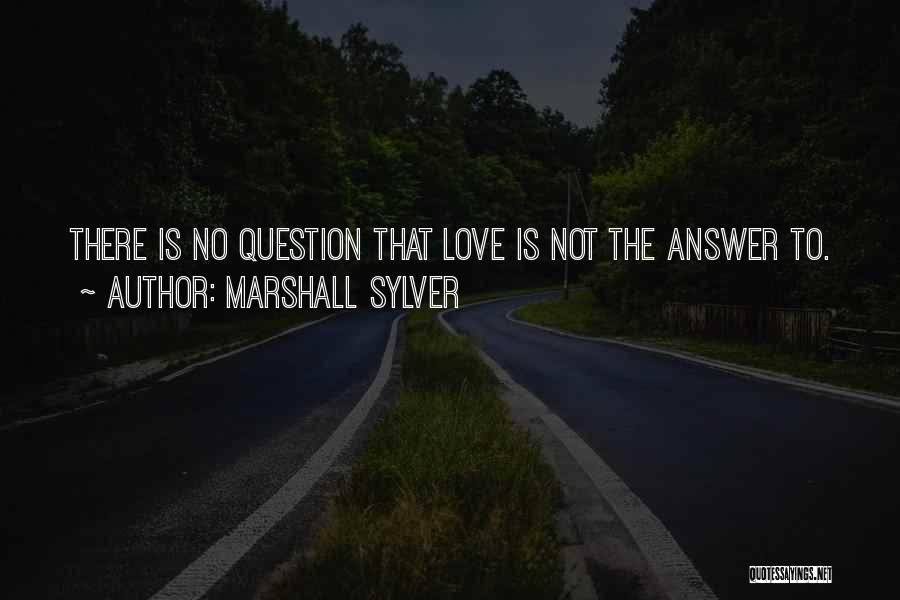 THERE IS NO QUESTION THAT LOVE IS NOT THE ANSWER TO.
~ AUTHOR: MARSHALL SYLVER

QUOTESSAYINGS.NET